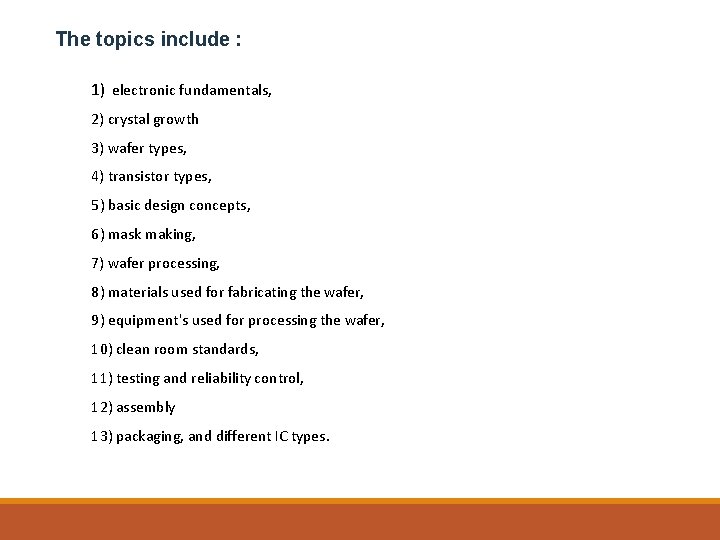 The topics include :

1) electronic fundamentals,

2) crystal growth

3) wafer types,

4) transistor types,

5) basic design concepts,

6) mask making,

7) wafer processing,

8) materials used for fabricating the wafer,

9) equipment's used for processing the wafer,

10) clean room standards,

11) testing and reliability control,

12) assembly

13) packaging, and different IC types.